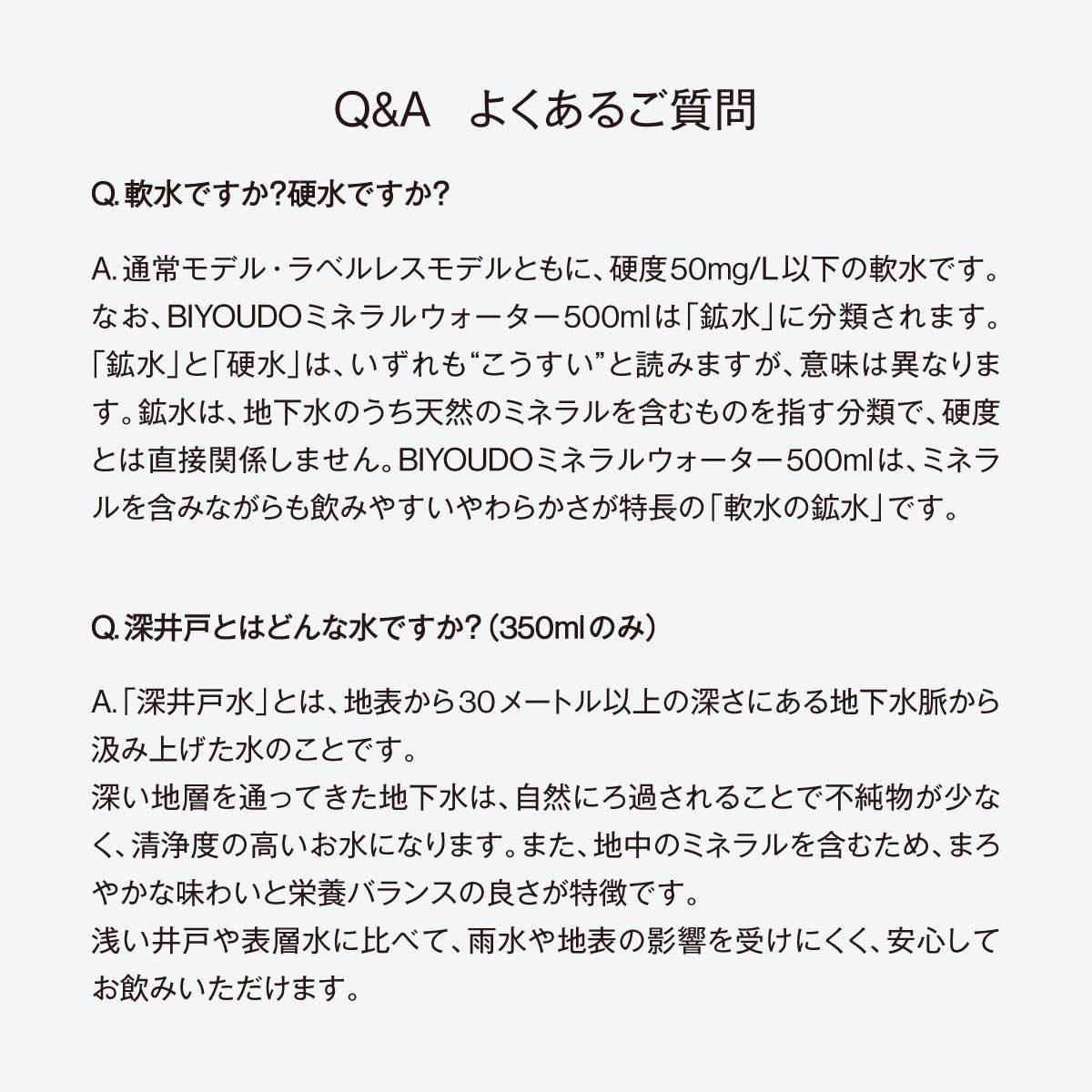 Q&A　よくあるご質問

Q.軟水ですか?硬水ですか?

A.通常モデル・ラベルレスモデルともに、硬度50mg/L以下の軟水です。なお、BIYOUDOミネラルウォーター500mlは「鉱水」に分類されます。「鉱水」と「硬水」は、いずれも“こうすい”と読みますが、意味は異なります。鉱水は、地下水のうち天然のミネラルを含むものを指す分類で、硬度とは直接関係しません。BIYOUDOミネラルウォーター500mlは、ミネラルを含みながらも飲みやすいやわらかさが特長の「軟水の鉱水」です。

Q.深井戸とはどんな水ですか?（350mlのみ）

A.「深井戸水」とは、地表から30メートル以上の深さにある地下水脈から汲み上げた水のことです。
深い地層を通ってきた地下水は、自然にろ過されることで不純物が少なく、清浄度の高いお水になります。また、地中のミネラルを含むため、まろやかな味わいと栄養バランスの良さが特徴です。
浅い井戸や表層水に比べて、雨水や地表の影響を受けにくく、安心してお飲みいただけます。